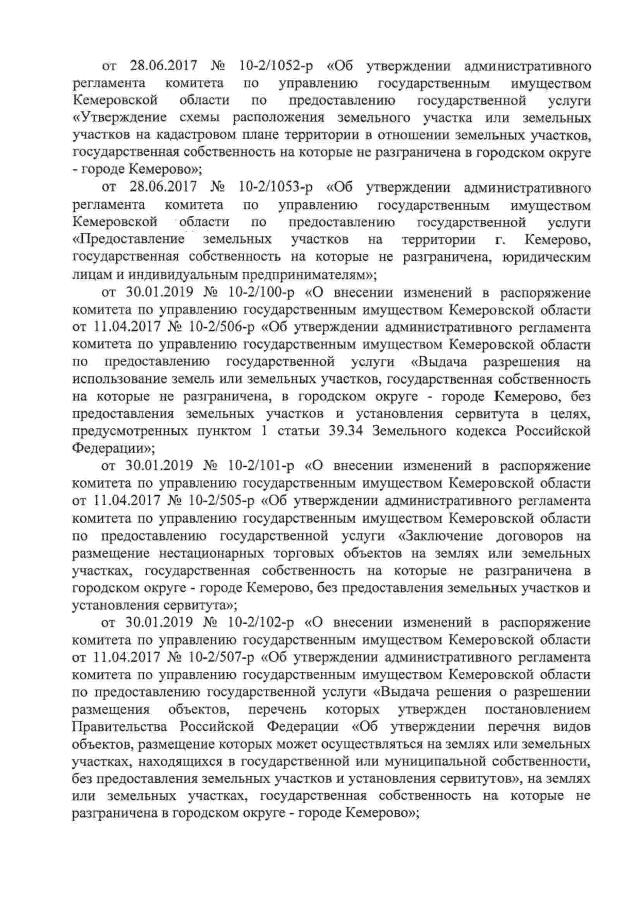 от 28.06.2017 № 10-2/1052-р «Об утверждении административного регламента комитета по управлению государственным имуществом Кемеровской области по предоставлению государственной услуги «Утверждение схемы расположения земельного участка или земельных участков на кадастровом плане территории в отношении земельных участков, государственная собственность на которые не разграничена в городском округе - городе Кемерово»;

от 28.06.2017 № 10-2/1053-р «Об утверждении административного регламента комитета по управлению государственным имуществом Кемеровской области по предоставлению государственной услуги «Предоставление земельных участков на территории г. Кемерово, государственная собственность на которые не разграничена, юридическим лицам и индивидуальным предпринимателям»;

от 30.01.2019 № 10-2/100-р «О внесении изменений в распоряжение комитета по управлению государственным имуществом Кемеровской области от 11.04.2017 № 10-2/506-р «Об утверждении административного регламента комитета по управлению государственным имуществом Кемеровской области по предоставлению государственной услуги «Выдача разрешения на использование земель или земельных участков, государственная собственность на которые не разграничена, в городском округе - городе Кемерово, без предоставления земельных участков и установления сервитута в целях, предусмотренных пунктом 1 статьи 39.34 Земельного кодекса Российской Федерации»;

от 30.01.2019 № 10-2/101-р «О внесении изменений в распоряжение комитета по управлению государственным имуществом Кемеровской области от 11.04.2017 № 10-2/505-р «Об утверждении административного регламента комитета по управлению государственным имуществом Кемеровской области по предоставлению государственной услуги «Заключение договоров на размещение нестационарных торговых объектов на землях или земельных участках, государственная собственность на которые не разграничена в городском округе - городе Кемерово, без предоставления земельных участков и установления сервитута»;

от 30.01.2019 № 10-2/102-р «О внесении изменений в распоряжение комитета по управлению государственным имуществом Кемеровской области от 11.04.2017 № 10-2/507-р «Об утверждении административного регламента комитета по управлению государственным имуществом Кемеровской области по предоставлению государственной услуги «Выдача решения о разрешении размещения объектов, перечень которых утвержден постановлением Правительства Российской Федерации «Об утверждении перечня видов объектов, размещение которых может осуществляться на землях или земельных участках, находящихся в государственной или муниципальной собственности, без предоставления земельных участков и установления сервитутов», на землях или земельных участках, государственная собственность на которые не разграничена в городском округе - городе Кемерово»;